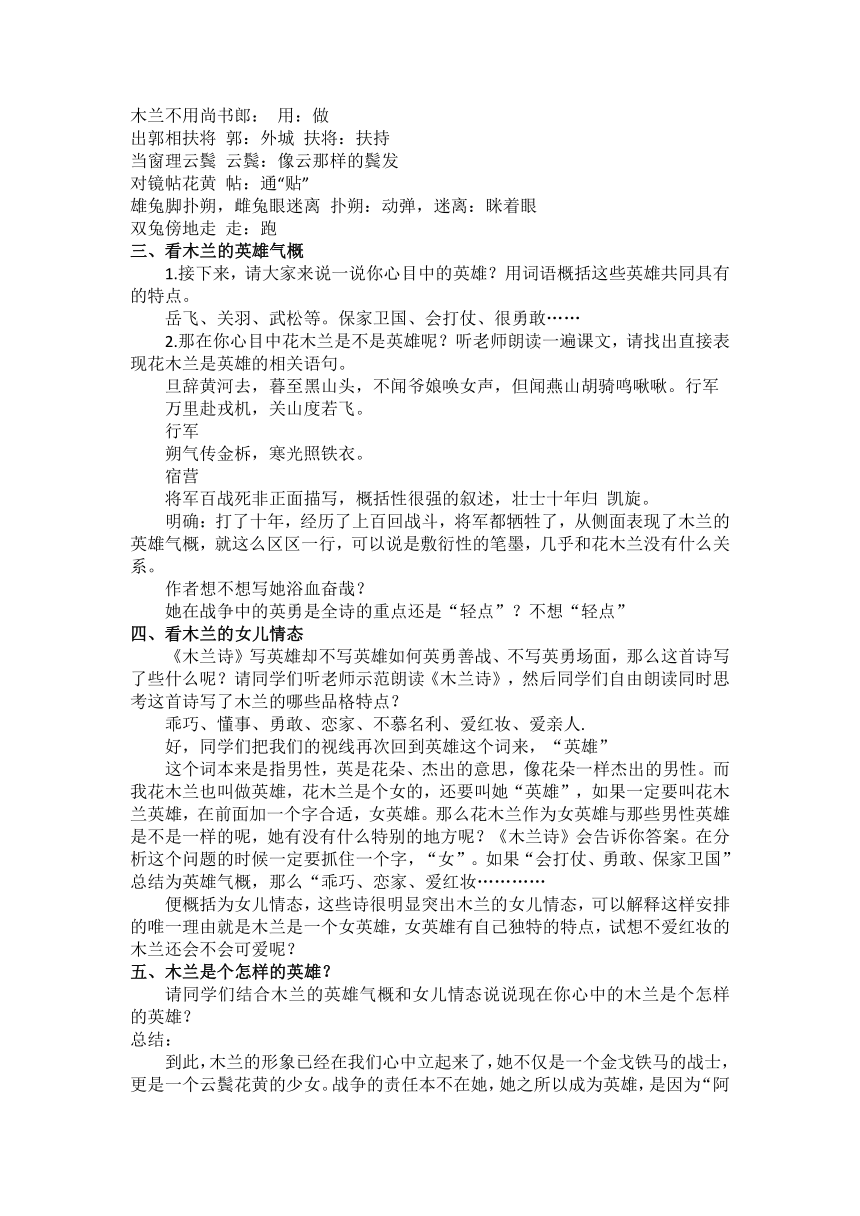 木兰不用尚书郎： 用：做
出郭相扶将 郭：外城 扶将：扶持
当窗理云鬓 云鬓：像云那样的鬓发
对镜帖花黄 帖：通“贴”
雄兔脚扑朔，雌兔眼迷离 扑朔：动弹，迷离：眯着眼
双兔傍地走 走：跑
三、看木兰的英雄气概

1.接下来，请大家来说一说你心目中的英雄？用词语概括这些英雄共同具有的特点。

岳飞、关羽、武松等。保家卫国、会打仗、很勇敢……

2.那在你心目中花木兰是不是英雄呢？听老师朗读一遍课文，请找出直接表现花木兰是英雄的相关语句。

旦辞黄河去，暮至黑山头，不闻爷娘唤女声，但闻燕山胡骑鸣啾啾。行军

万里赴戎机，关山度若飞。

行军

朔气传金柝，寒光照铁衣。

宿营

将军百战死非正面描写，概括性很强的叙述，壮士十年归 凯旋。

明确：打了十年，经历了上百回战斗，将军都牺牲了，从侧面表现了木兰的英雄气概，就这么区区一行，可以说是敷衍性的笔墨，几乎和花木兰没有什么关系。

作者想不想写她浴血奋战？

她在战争中的英勇是全诗的重点还是“轻点”？不想“轻点”

四、看木兰的女儿情态

《木兰诗》写英雄却不写英雄如何英勇善战、不写英勇场面，那么这首诗写了些什么呢？请同学们听老师示范朗读《木兰诗》，然后同学们自由朗读同时思考这首诗写了木兰的哪些品格特点？

乖巧、懂事、勇敢、恋家、不慕名利、爱红妆、爱亲人.

好，同学们把我们的视线再次回到英雄这个词来，“英雄”

这个词本来是指男性，英是花朵、杰出的意思，像花朵一样杰出的男性。而我花木兰也叫做英雄，花木兰是个女的，还要叫她“英雄”，如果一定要叫花木兰英雄，在前面加一个字合适，女英雄。那么花木兰作为女英雄与那些男性英雄是不是一样的呢，她有没有什么特别的地方呢？《木兰诗》会告诉你答案。在分析这个问题的时候一定要抓住一个字，“女”。如果“会打仗、勇敢、保家卫国”总结为英雄气概，那么“乖巧、恋家、爱红妆…………

便概括为女儿情态，这些诗很明显突出木兰的女儿情态，可以解释这样安排的唯一理由就是木兰是一个女英雄，女英雄有自己独特的特点，试想不爱红妆的木兰还会不会可爱呢？

五、木兰是个怎样的英雄？

请同学们结合木兰的英雄气概和女儿情态说说现在你心中的木兰是个怎样的英雄？

总结：

到此，木兰的形象已经在我们心中立起来了，她不仅是一个金戈铁马的战士，更是一个云鬓花黄的少女。战争的责任本不在她，她之所以成为英雄，是因为“阿